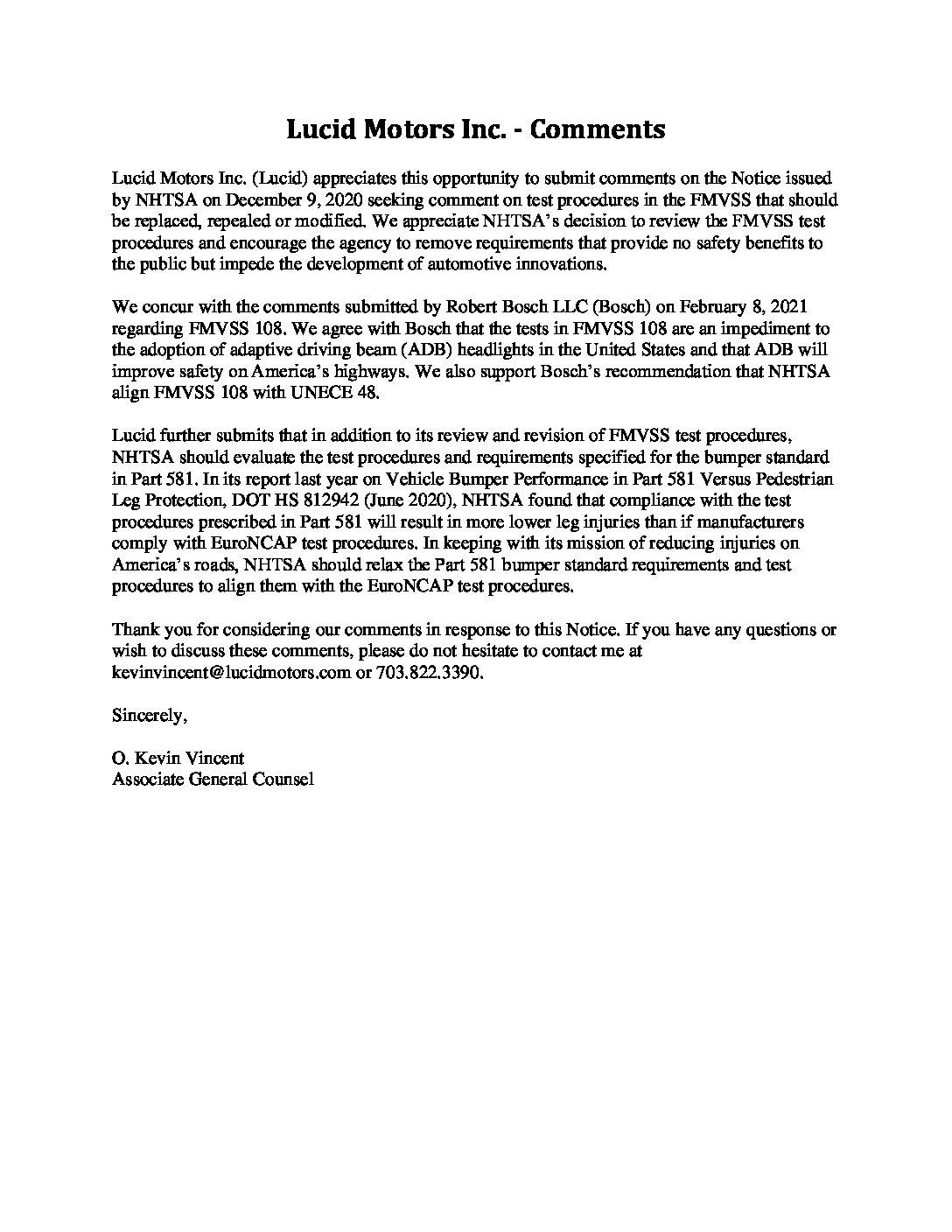 Lucid Motors Inc. - Comments

Lucid Motors Inc. (Lucid) appreciates this opportunity to submit comments on the Notice issued by NHTSA on December 9, 2020 seeking comment on test procedures in the FMVSS that should be replaced, repealed or modified. We appreciate NHTSA's decision to review the FMVSS test procedures and encourage the agency to remove requirements that provide no safety benefits to the public but impede the development of automotive innovations.

We concur with the comments submitted by Robert Bosch LLC (Bosch) on February 8, 2021 regarding FMVSS 108. We agree with Bosch that the tests in FMVSS 108 are an impediment to the adoption of adaptive driving beam (ADB) headlights in the United States and that ADB will improve safety on America's highways. We also support Bosch's recommendation that NHTSA align FMVSS 108 with UNECE 48.

Lucid further submits that in addition to its review and revision of FMVSS test procedures, NHTSA should evaluate the test procedures and requirements specified for the bumper standard in Part 581. In its report last year on Vehicle Bumper Performance in Part 581 Versus Pedestrian Leg Protection, DOT HS 812942 (June 2020), NHTSA found that compliance with the test procedures prescribed in Part 581 will result in more lower leg injuries than if manufacturers comply with EuroNCAP test procedures. In keeping with its mission of reducing injuries on America's roads, NHTSA should relax the Part 581 bumper standard requirements and test procedures to align them with the EuroNCAP test procedures.

Thank you for considering our comments in response to this Notice. If you have any questions or wish to discuss these comments, please do not hesitate to contact me at kevinvincent@lucidmotors.com or 703.822.3390.

Sincerely,

O. Kevin Vincent
Associate General Counsel